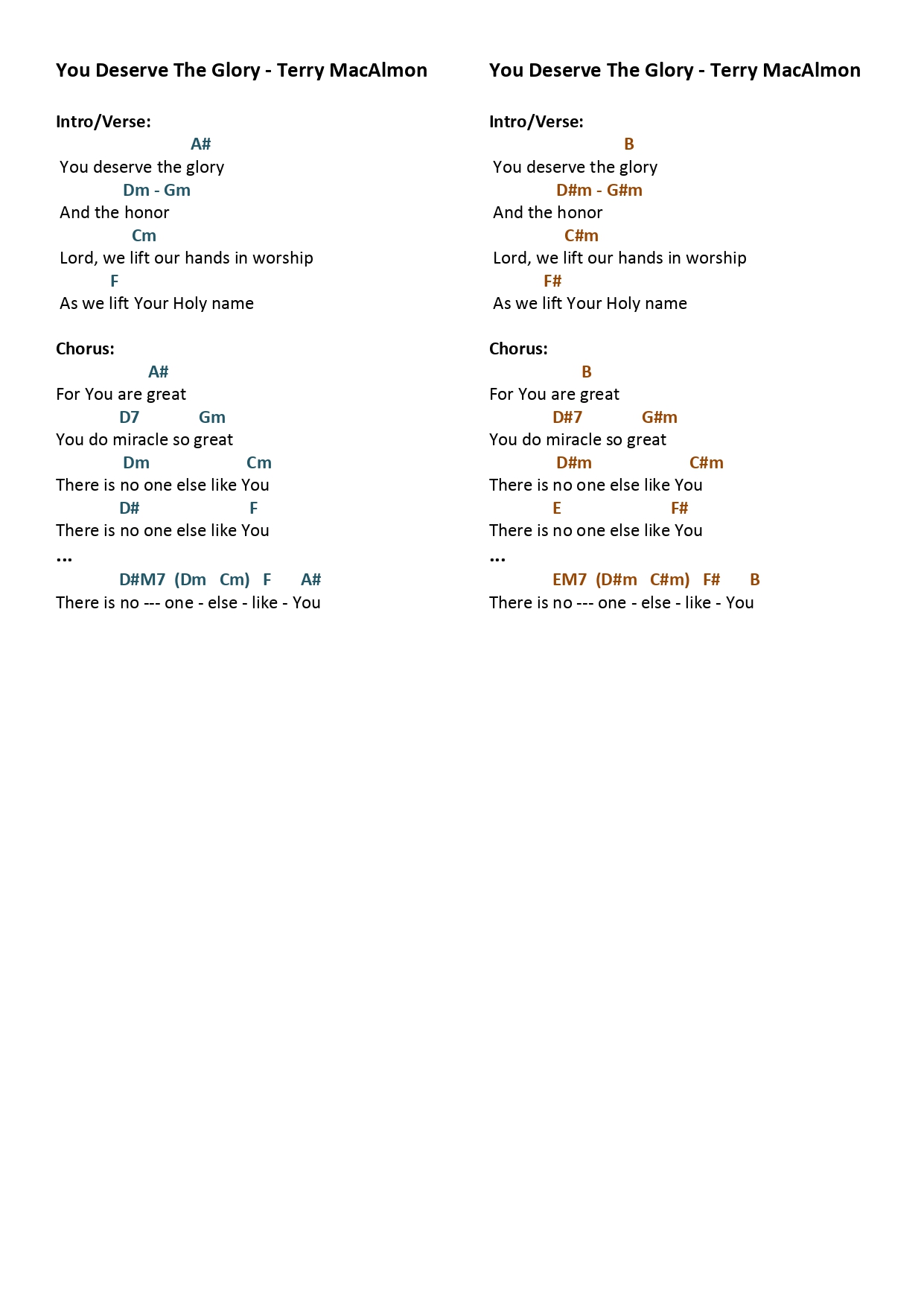 You Deserve The Glory - Terry MacAlmon

Intro/Verse:
A#
You deserve the glory
Dm - Gm
And the honor
Cm
Lord, we lift our hands in worship
F
As we lift Your Holy name

Chorus:
A#
For You are great
D7 Gm
You do miracle so great
Dm Cm
There is no one else like You
D# F
There is no one else like You
...
D#M7 (Dm Cm) F A#
There is no --- one - else - like - You

You Deserve The Glory - Terry MacAlmon

Intro/Verse:
B
You deserve the glory
D#m - G#m
And the honor
C#m
Lord, we lift our hands in worship
F#
As we lift Your Holy name

Chorus:
B
For You are great
D#7 G#m
You do miracle so great
D#m C#m
There is no one else like You
E F#
There is no one else like You
...
EM7 (D#m C#m) F# B
There is no --- one - else - like - You